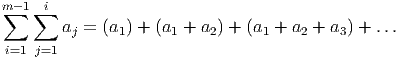 $\sum_{i=1}^{m-1} \sum_{j=1}^{i} a_j = (a_1) + (a_1 + a_2) + (a_1 + a_2 + a_3) + \ldots$